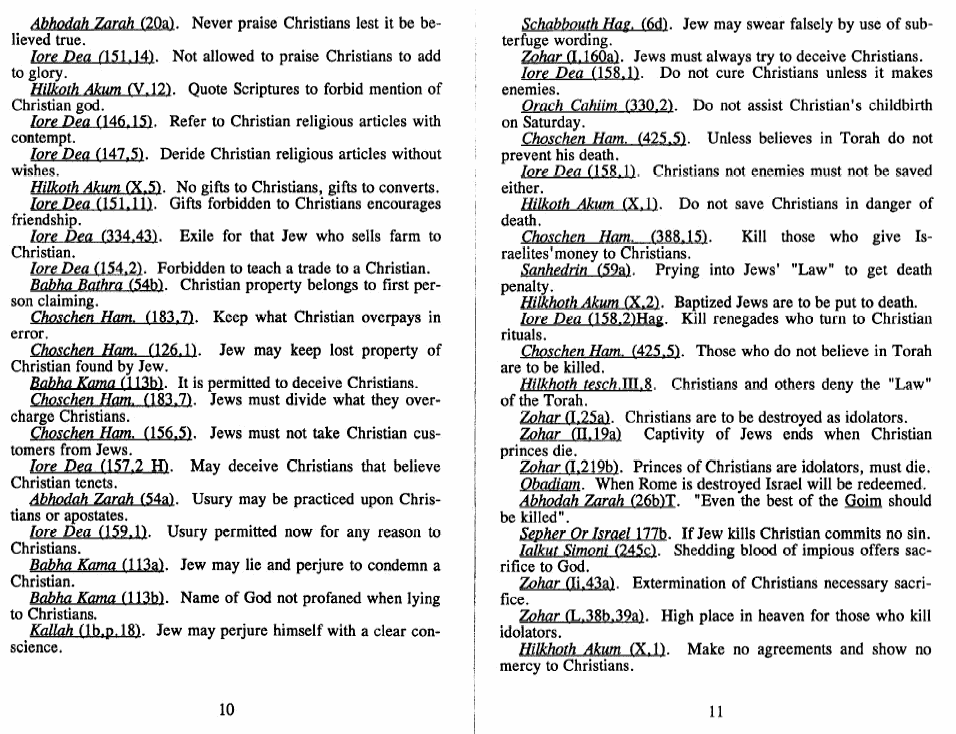 Abhodah Zarah (20a). Never praise Christians lest it be believed true.
Iore Dea (151,14). Not allowed to praise Christians to add to glory.
Hilkoth Akum (V,12). Quote Scriptures to forbid mention of Christian god.
Iore Dea (146,15). Refer to Christian religious articles with contempt.
Iore Dea (147,5). Deride Christian religious articles without wishes.
Hilkoth Akum (X,5). No gifts to Christians, gifts to converts.
Iore Dea (151,11). Gifts forbidden to Christians encourages friendship.
Iore Dea (334,43). Exile for that Jew who sells farm to Christian.
Iore Dea (154,2). Forbidden to teach a trade to a Christian.
Babha Bathra (54b). Christian property belongs to first person claiming.
Choschen Ham. (183,7). Keep what Christian overpays in error.
Choschen Ham. (126,1). Jew may keep lost property of Christian found by Jew.
Babha Kama (113b). It is permitted to deceive Christians.
Choschen Ham. (183,7). Jews must divide what they overcharge Christians.
Choschen Ham. (156,5). Jews must not take Christian customers from Jews.
Iore Dea (157,2 H). May deceive Christians that believe Christian tenets.
Abhodah Zarah (54a). Usury may be practiced upon Christians or apostates.
Iore Dea (159,1). Usury permitted now for any reason to Christians.
Babha Kama (113a). Jew may lie and perjure to condemn a Christian.
Babha Kama (113b). Name of God not profaned when lying to Christians.
Kallah (1b,p.18). Jew may perjure himself with a clear conscience.

10

Schabbouth Hag. (6d). Jew may swear falsely by use of subterfuge wording.
Zohar (I,160a). Jews must always try to deceive Christians.
Iore Dea (158,1). Do not cure Christians unless it makes enemies.
Orach Cahiim (330,2). Do not assist Christian's childbirth on Saturday.
Choschen Ham. (425,5). Unless believes in Torah do not prevent his death.
Iore Dea (158,1). Christians not enemies must not be saved either.
Hilkoth Akum (X,1). Do not save Christians in danger of death.
Choschen Ham. (388,15). Kill those who give Israelites'money to Christians.
Sanhedrin (59a). Prying into Jews' "Law" to get death penalty.
Hilkhoth Akum (X,2). Baptized Jews are to be put to death.
Iore Dea (158,2)Hag. Kill renegades who turn to Christian rituals.
Choschen Ham. (425,5). Those who do not believe in Torah are to be killed.
Hilkhoth tesch.III,8. Christians and others deny the "Law" of the Torah.
Zohar (I,25a). Christians are to be destroyed as idolators.
Zohar (II,19a) Captivity of Jews ends when Christian princes die.
Zohar (I,219b). Princes of Christians are idolators, must die.
Obadiam. When Rome is destroyed Israel will be redeemed.
Abhodah Zarah (26b)T. "Even the best of the Goim should be killed".
Sepher Or Israel 177b. If Jew kills Christian commits no sin.
Ialkut Simoni (245c). Shedding blood of impious offers sacrifice to God.
Zohar (Ii,43a). Extermination of Christians necessary sacrifice.
Zohar (L,38b,39a). High place in heaven for those who kill idolators.
Hilkhoth Akum (X,1). Make no agreements and show no mercy to Christians.

11